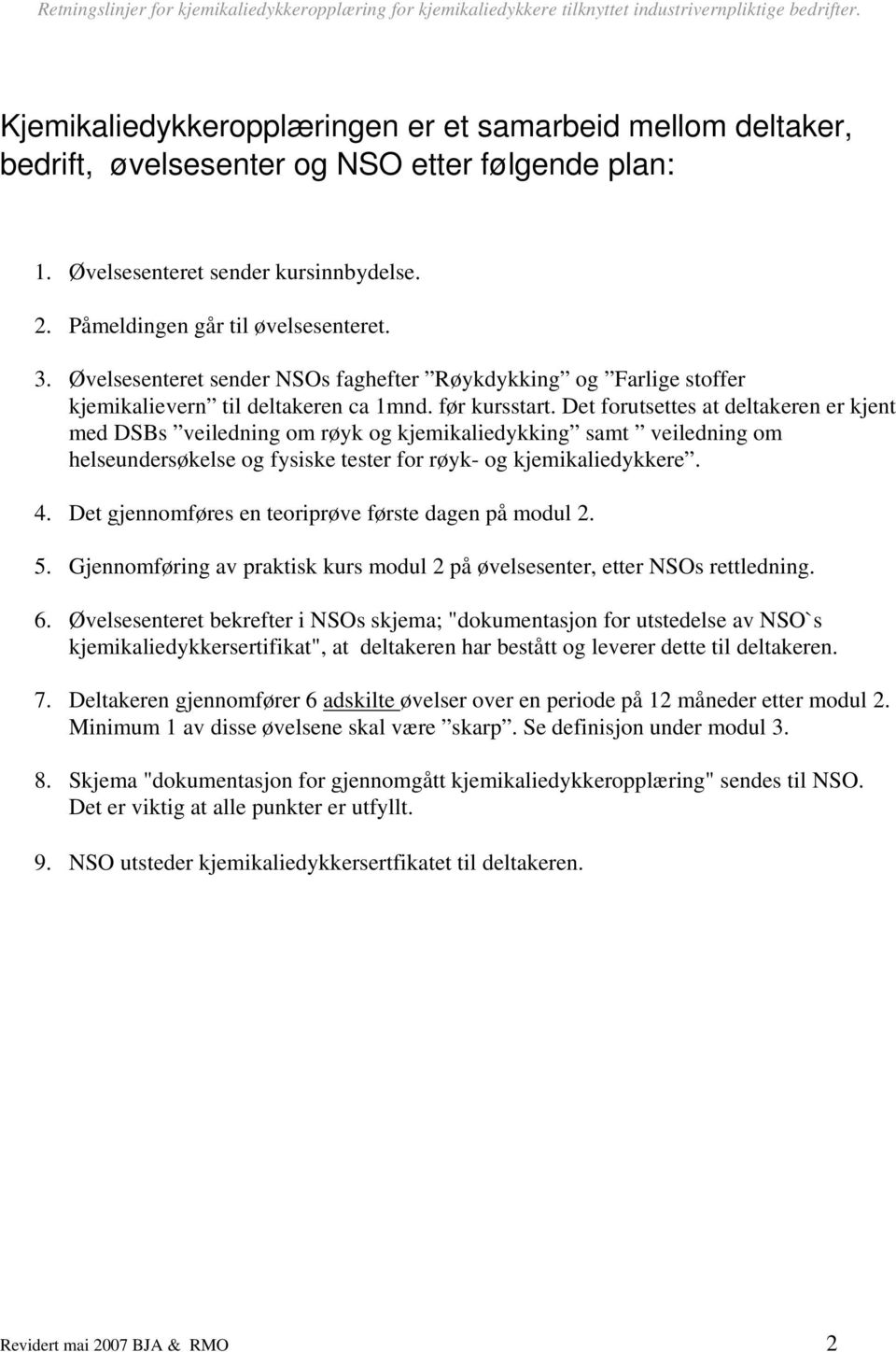 Retningslinjer for kjemikaliedykkeropplæring for kjemikaliedykkere tilknyttet industrivernpliktige bedrifter.

Kjemikaliedykkeropplæringen er et samarbeid mellom deltaker, bedrift, øvelsesenter og NSO etter følgende plan:

1. Øvelsesenteret sender kursinnbydelse.

2. Påmeldingen går til øvelsesenteret.

3. Øvelsesenteret sender NSOs faghefter ”Røykdykking” og ”Farlige stoffer kjemikalievern” til deltakeren ca 1mnd. før kursstart. Det forutsettes at deltakeren er kjent med DSBs ”veiledning om røyk og kjemikaliedykking” samt ” veiledning om helseundersøkelse og fysiske tester for røyk- og kjemikaliedykkere”.

4. Det gjennomføres en teoriprøve første dagen på modul 2.

5. Gjennomføring av praktisk kurs modul 2 på øvelsesenter, etter NSOs rettledning.

6. Øvelsesenteret bekrefter i NSOs skjema; "dokumentasjon for utstedelse av NSO`s kjemikaliedykkersertifikat", at deltakeren har bestått og leverer dette til deltakeren.

7. Deltakeren gjennomfører 6 adskilte øvelser over en periode på 12 måneder etter modul 2. Minimum 1 av disse øvelsene skal være ”skarp”. Se definisjon under modul 3.

8. Skjema "dokumentasjon for gjennomgått kjemikaliedykkeropplæring" sendes til NSO. Det er viktig at alle punkter er utfyllt.

9. NSO utsteder kjemikaliedykkersertfikatet til deltakeren.

Revidert mai 2007 BJA & RMO 2